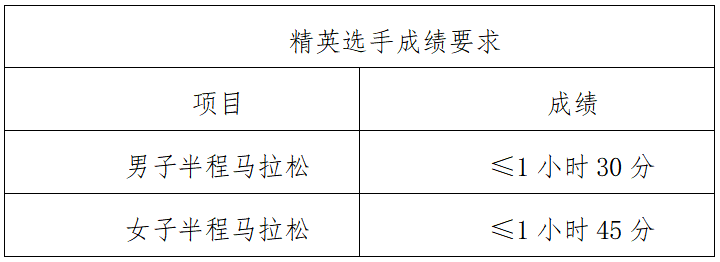 | 精英选手成绩要求 | |
|---|---|
| 项目 | 成绩 |
| 男子半程马拉松 | ≤1 小时 30 分 |
| 女子半程马拉松 | ≤1 小时 45 分 |